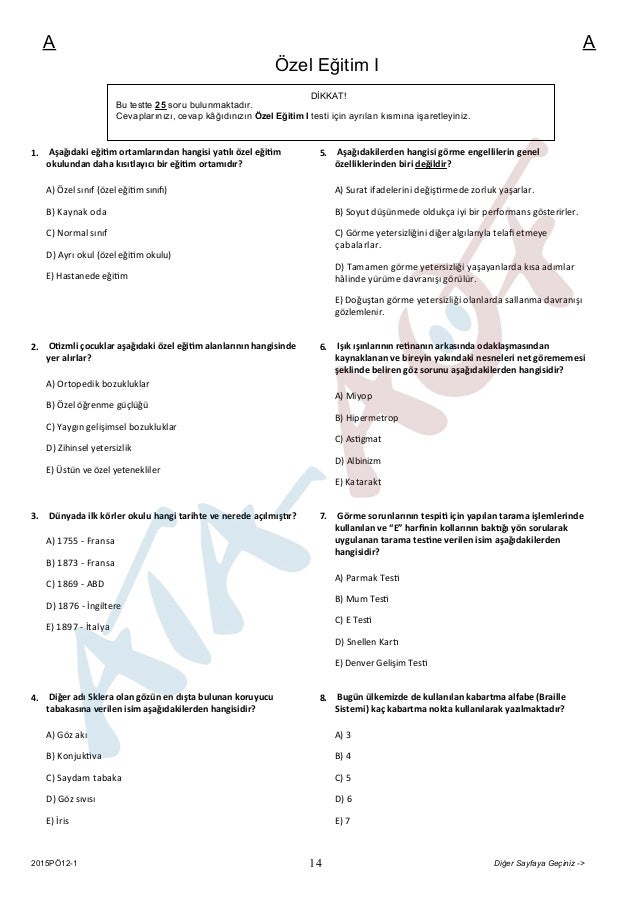 A

A

Özel Eğitim I

DİKKAT!
Bu testte 25 soru bulunmaktadır.
Cevaplarınızı, cevap kâğıdınızın Özel Eğitim I testi için ayrılan kısmına işaretleyiniz.

1. Aşağıdaki eğitim ortamlarından hangisi yatılı özel eğitim okulundan daha kısıtlayıcı bir eğitim ortamıdır?

A) Özel sınıf (özel eğitim sınıfı)

B) Kaynak oda

C) Normal sınıf

D) Ayrı okul (özel eğitim okulu)

E) Hastanede eğitim

2. Otizmli çocuklar aşağıdaki özel eğitim alanlarının hangisinde yer alırlar?

A) Ortopedik bozukluklar

B) Özel öğrenme güçlüğü

C) Yaygın gelişimsel bozukluklar

D) Zihinsel yetersizlik

E) Üstün ve özel yetenekliler

3. Dünyada ilk körler okulu hangi tarihte ve nerede açılmıştır?

A) 1755 - Fransa

B) 1873 - Fransa

C) 1869 - ABD

D) 1876 - İngiltere

E) 1897 - İtalya

4. Diğer adı Sklera olan gözün en dışta bulunan koruyucu tabakasına verilen isim aşağıdakilerden hangisidir?

A) Göz akı

B) Konjuktiva

C) Saydam tabaka

D) Göz sıvısı

E) İris

5. Aşağıdakilerden hangisi görme engellilerin genel özelliklerinden biri değildir?

A) Surat ifadelerini değiştirmede zorluk yaşarlar.

B) Soyut düşünmede oldukça iyi bir performans gösterirler.

C) Görme yetersizliğini diğer algılarıyla telafi etmeye çabalarlar.

D) Tamamen görme yetersizliği yaşayanlarda kısa adımlar hâlinde yürüme davranışı görülür.

E) Doğuştan görme yetersizliği olanlarda sallanma davranışı gözlemlenir.

6. Işık ışınlarının retinanın arkasında odaklaşmasından kaynaklanan ve bireyin yakındaki nesneleri net görememesi şeklinde beliren göz sorunu aşağıdakilerden hangisidir?

A) Miyop

B) Hipermetrop

C) Astigmat

D) Albinizm

E) Katarakt

7. Görme sorunlarının tespiti için yapılan tarama işlemlerinde kullanılan ve "E" harfinin kollarının baktığı yön sorularak uygulanan tarama testine verilen isim aşağıdakilerden hangisidir?

A) Parmak Testi

B) Mum Testi

C) E Testi

D) Snellen Kartı

E) Denver Gelişim Testi

8. Bugün ülkemizde de kullanılan kabartma alfabe (Braille Sistemi) kaç kabartma nokta kullanılarak yazılmaktadır?

A) 3

B) 4

C) 5

D) 6

E) 7

2015PÖ12-1

14

Diğer Sayfaya Geçiniz ->